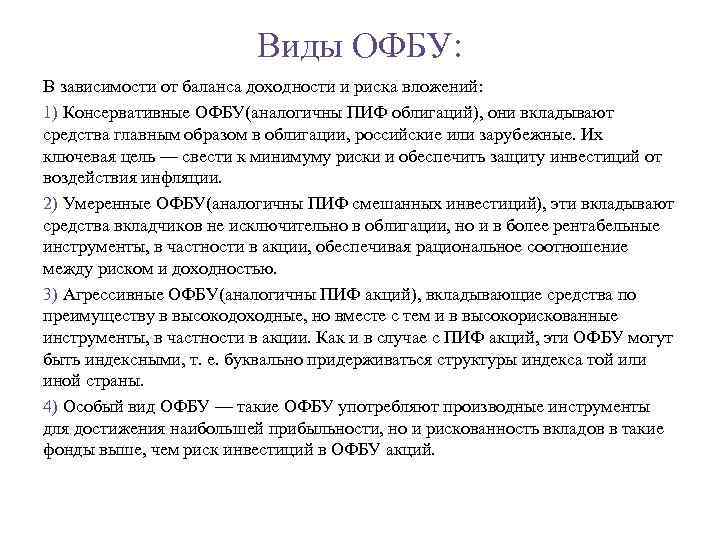 Виды ОФБУ:

В зависимости от баланса доходности и риска вложений:

1) Консервативные ОФБУ(аналогичны ПИФ облигаций), они вкладывают средства главным образом в облигации, российские или зарубежные. Их ключевая цель — свести к минимуму риски и обеспечить защиту инвестиций от воздействия инфляции.

2) Умеренные ОФБУ(аналогичны ПИФ смешанных инвестиций), эти вкладывают средства вкладчиков не исключительно в облигации, но и в более рентабельные инструменты, в частности в акции, обеспечивая рациональное соотношение между риском и доходностью.

3) Агрессивные ОФБУ(аналогичны ПИФ акций), вкладывающие средства по преимуществу в высокодоходные, но вместе с тем и в высокорискованные инструменты, в частности в акции. Как и в случае с ПИФ акций, эти ОФБУ могут быть индексными, т. е. буквально придерживаться структуры индекса той или иной страны.

4) Особый вид ОФБУ — такие ОФБУ употребляют производные инструменты для достижения наибольшей прибыльности, но и рискованность вкладов в такие фонды выше, чем риск инвестиций в ОФБУ акций.